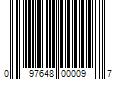 0 97648 00009 7